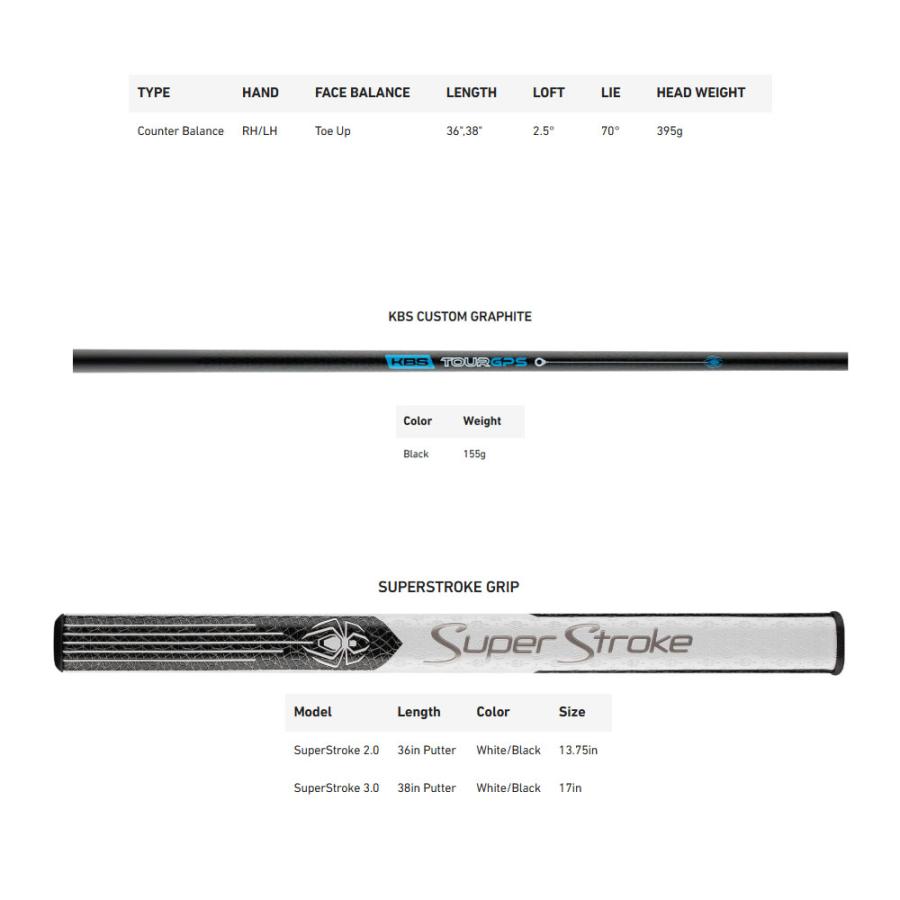 | TYPE | HAND | FACE BALANCE | LENGTH | LOFT | LIE | HEAD WEIGHT |
|---|---|---|---|---|---|---|
| Counter Balance | RH/LH | Toe Up | 36",38" | 2.5° | 70° | 395g |

KBS CUSTOM GRAPHITE

KBS TOURGPS

| Color | Weight |
|---|---|
| Black | 155g |

SUPERSTROKE GRIP

Super Stroke

| Model | Length | Color | Size |
|---|---|---|---|
| SuperStroke 2.0 | 36in Putter | White/Black | 13.75in |
| SuperStroke 3.0 | 38in Putter | White/Black | 17in |